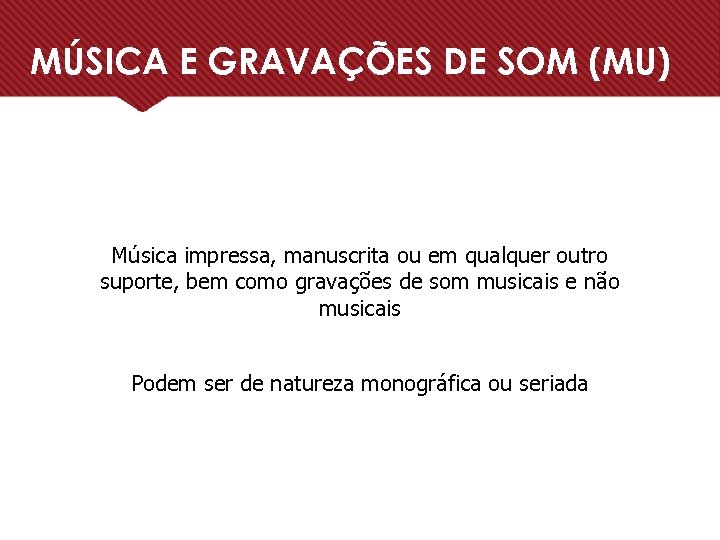 MÚSICA E GRAVAÇÕES DE SOM (MU)

Música impressa, manuscrita ou em qualquer outro suporte, bem como gravações de som musicais e não musicais

Podem ser de natureza monográfica ou seriada